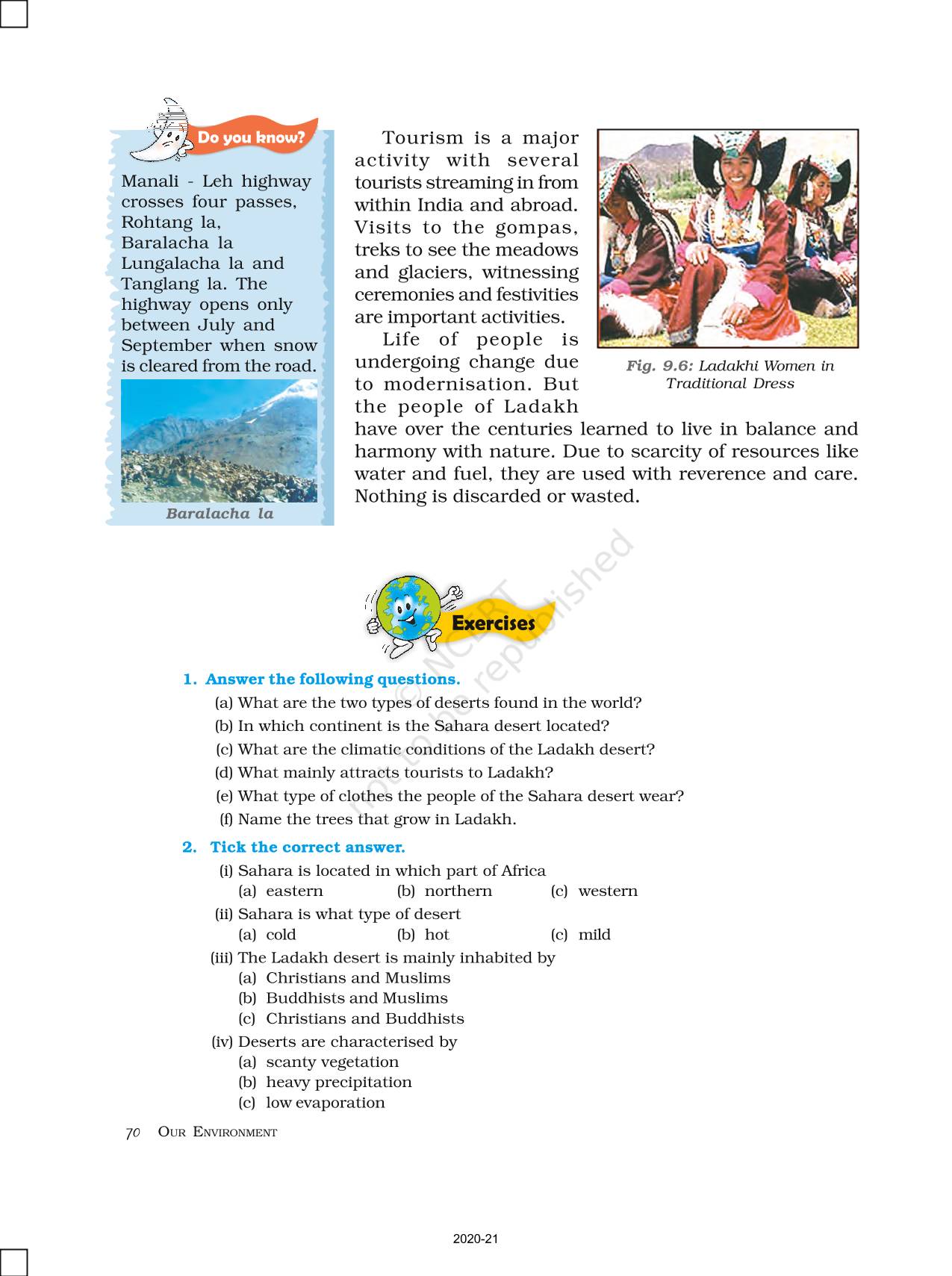 Do you know?

Manali - Leh highway crosses four passes, Rohtang la, Baralacha la Lungalacha la and Tanglang la. The highway opens only between July and September when snow is cleared from the road.

Baralacha la

Tourism is a major activity with several tourists streaming in from within India and abroad. Visits to the gompas, treks to see the meadows and glaciers, witnessing ceremonies and festivities are important activities.

Life of people is undergoing change due to modernisation. But the people of Ladakh have over the centuries learned to live in balance and harmony with nature. Due to scarcity of resources like water and fuel, they are used with reverence and care. Nothing is discarded or wasted.

Fig. 9.6: Ladakhi Women in Traditional Dress

© NCERT not to be republished

Exercises

1. Answer the following questions.
(a) What are the two types of deserts found in the world?
(b) In which continent is the Sahara desert located?
(c) What are the climatic conditions of the Ladakh desert?
(d) What mainly attracts tourists to Ladakh?
(e) What type of clothes the people of the Sahara desert wear?
(f) Name the trees that grow in Ladakh.

2. Tick the correct answer.
(i) Sahara is located in which part of Africa
(a) eastern (b) northern (c) western
(ii) Sahara is what type of desert
(a) cold (b) hot (c) mild
(iii) The Ladakh desert is mainly inhabited by
(a) Christians and Muslims
(b) Buddhists and Muslims
(c) Christians and Buddhists
(iv) Deserts are characterised by
(a) scanty vegetation
(b) heavy precipitation
(c) low evaporation

70 OUR ENVIRONMENT

2020-21